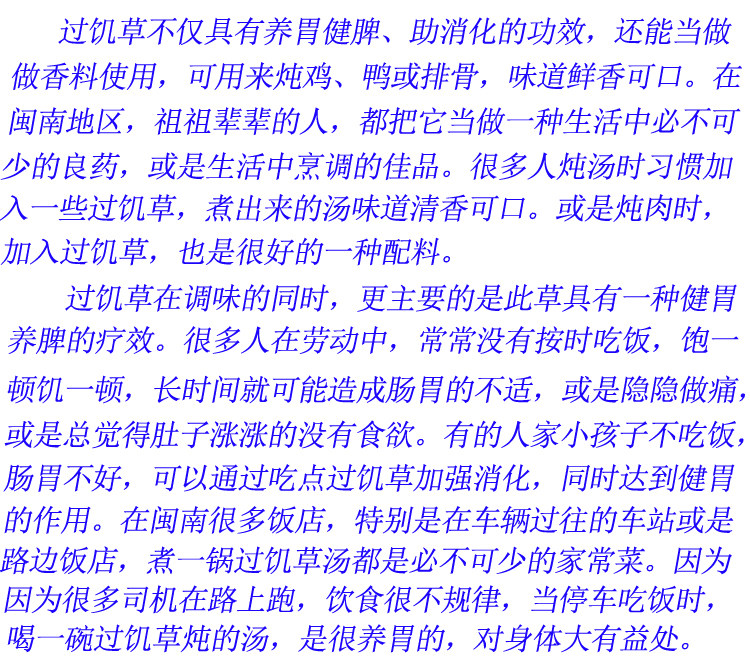 过饥草不仅具有养胃健脾、助消化的功效，还能当做做香料使用，可用来炖鸡、鸭或排骨，味道鲜香可口。在闽南地区，祖祖辈辈的人，都把它当做一种生活中必不可少的良药，或是生活中烹调的佳品。很多人炖汤时习惯加入一些过饥草，煮出来的汤味道清香可口。或是炖肉时，加入过饥草，也是很好的一种配料。

过饥草在调味的同时，更主要的是此草具有一种健胃养脾的疗效。很多人在劳动中，常常没有按时吃饭，饱一顿饥一顿，长时间就可能造成肠胃的不适，或是隐隐做痛，或是总觉得肚子涨涨的没有食欲。有的人家小孩子不吃饭，肠胃不好，可以通过吃点过饥草加强消化，同时达到健胃的作用。在闽南很多饭店，特别是在车辆过往的车站或是路边饭店，煮一锅过饥草汤都是必不可少的家常菜。因为因为很多司机在路上跑，饮食很不规律，当停车吃饭时，喝一碗过饥草炖的汤，是很养胃的，对身体大有益处。